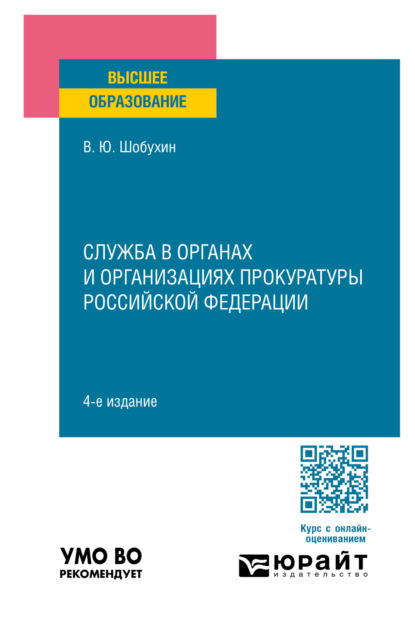 ВЫСШЕЕ
ОБРАЗОВАНИЕ

В. Ю. Шобухин

СЛУЖБА В ОРГАНАХ И ОРГАНИЗАЦИЯХ ПРОКУРАТУРЫ РОССИЙСКОЙ ФЕДЕРАЦИИ

4-е издание

Курс с онлайн-оцениванием

УМО ВО
РЕКОМЕНДУЕТ

ЮРАЙТ
издательство